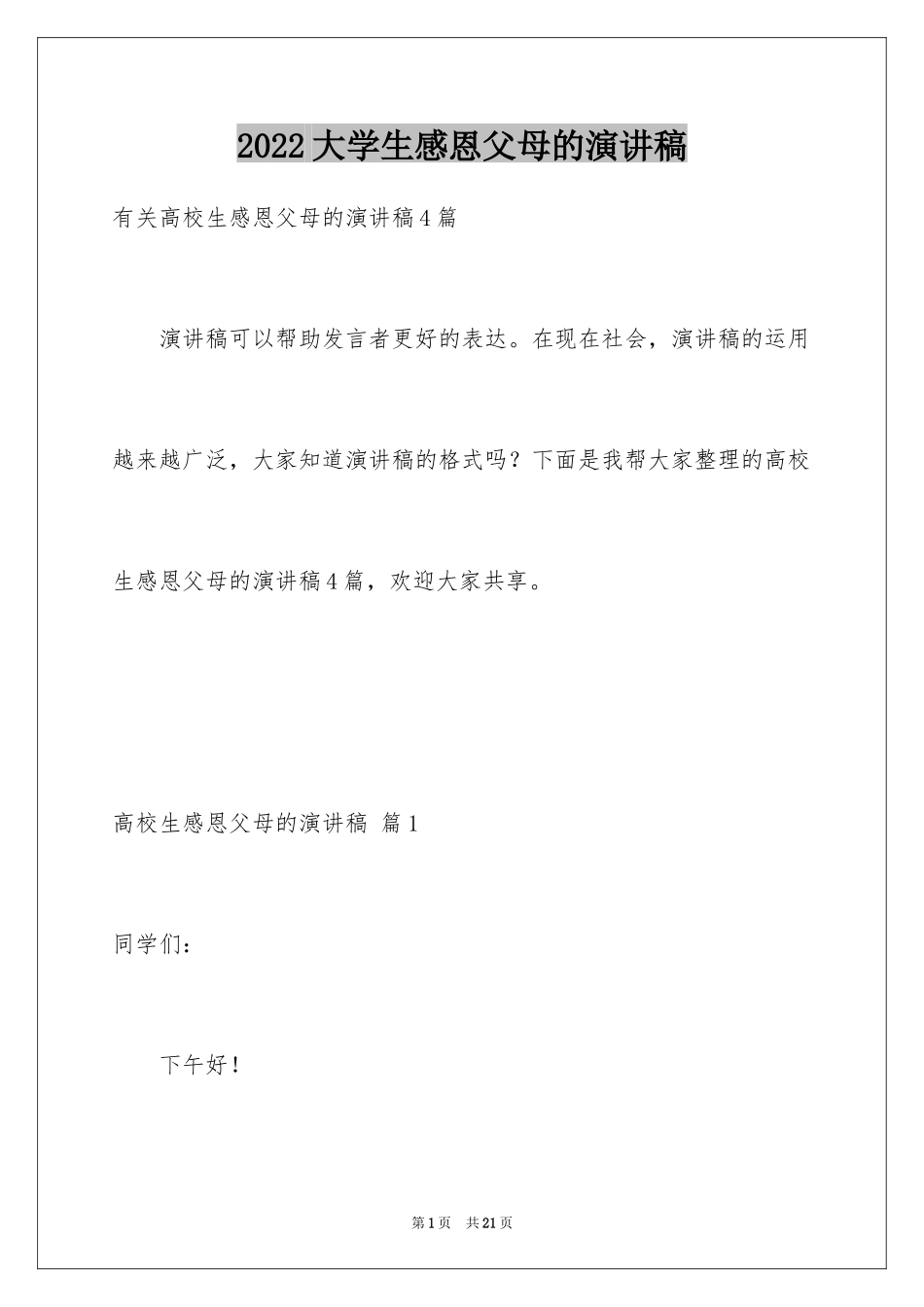 2022大学生感恩父母的演讲稿

有关高校生感恩父母的演讲稿4篇

演讲稿可以帮助发言者更好的表达。在现在社会，演讲稿的运用越来越广泛，大家知道演讲稿的格式吗？下面是我帮大家整理的高校生感恩父母的演讲稿4篇，欢迎大家共享。

高校生感恩父母的演讲稿 篇1

同学们：

下午好！

第1页 共21页